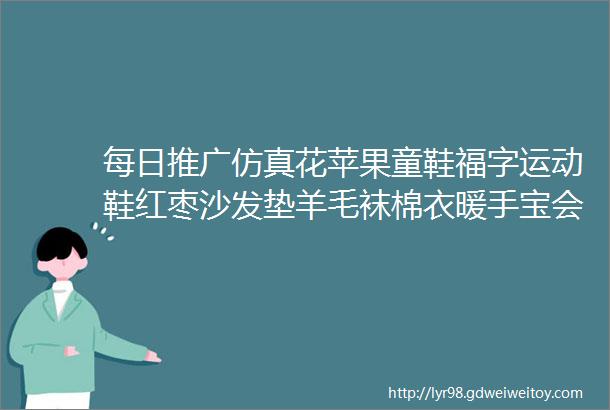 每日推广仿真花苹果童鞋福字运动鞋红枣沙发垫羊毛袜棉衣暖手宝会

http://lyr98.gdweiweitoy.com